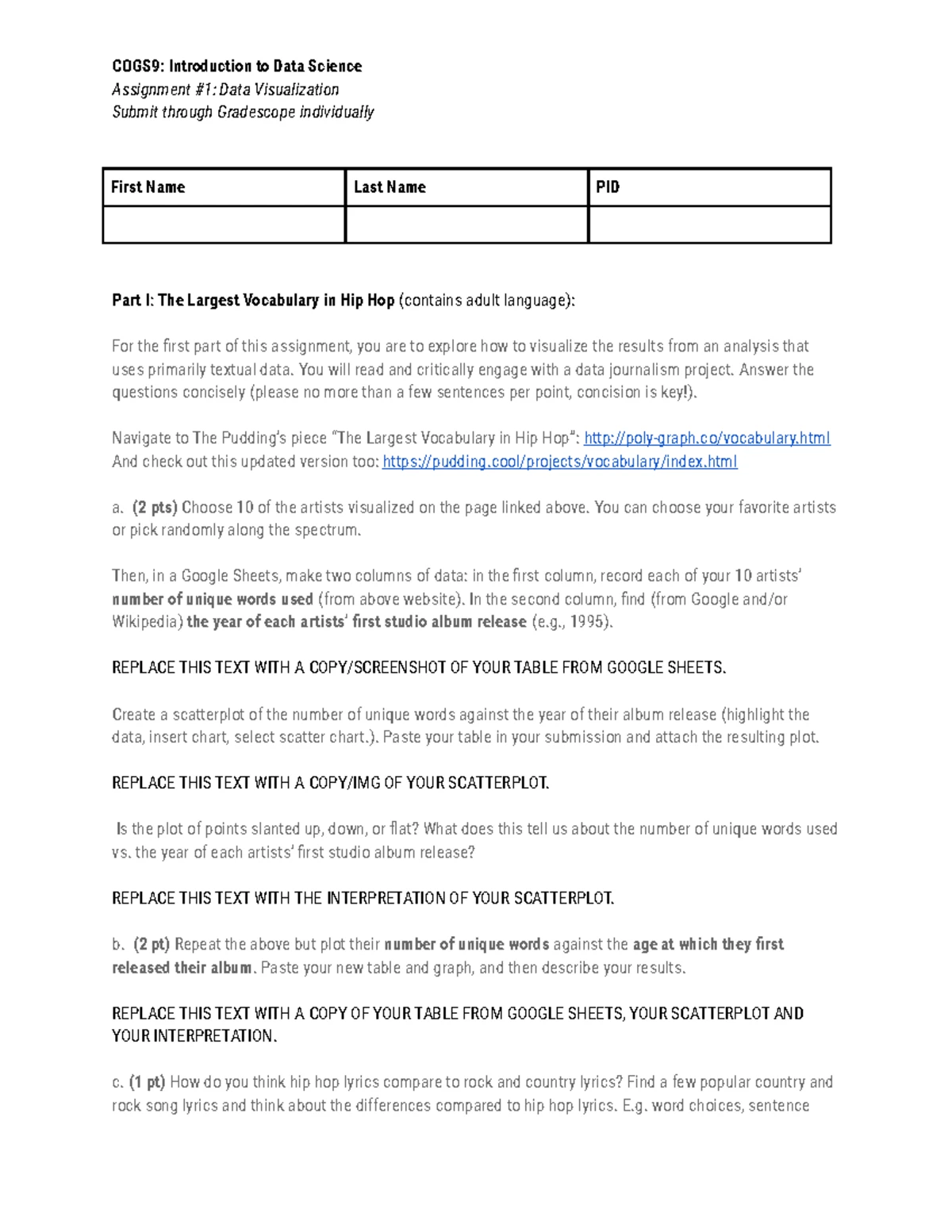 COGS9: Introduction to Data Science
Assignment #1: Data Visualization
Submit through Gradescope individually

| First Name | Last Name | PID |
|---|---|---|
|  |  |  |

Part I: The Largest Vocabulary in Hip Hop (contains adult language):

For the first part of this assignment, you are to explore how to visualize the results from an analysis that uses primarily textual data. You will read and critically engage with a data journalism project. Answer the questions concisely (please no more than a few sentences per point, concision is key!).

Navigate to The Pudding's piece "The Largest Vocabulary in Hip Hop": http://poly-graph.co/vocabulary.html
And check out this updated version too: https://pudding.cool/projects/vocabulary/index.html

a. (2 pts) Choose 10 of the artists visualized on the page linked above. You can choose your favorite artists or pick randomly along the spectrum.

Then, in a Google Sheets, make two columns of data: in the first column, record each of your 10 artists' number of unique words used (from above website). In the second column, find (from Google and/or Wikipedia) the year of each artists' first studio album release (e.g., 1995).

REPLACE THIS TEXT WITH A COPY/SCREENSHOT OF YOUR TABLE FROM GOOGLE SHEETS.

Create a scatterplot of the number of unique words against the year of their album release (highlight the data, insert chart, select scatter chart.). Paste your table in your submission and attach the resulting plot.

REPLACE THIS TEXT WITH A COPY/IMG OF YOUR SCATTERPLOT.

Is the plot of points slanted up, down, or flat? What does this tell us about the number of unique words used vs. the year of each artists' first studio album release?

REPLACE THIS TEXT WITH THE INTERPRETATION OF YOUR SCATTERPLOT.

b. (2 pt) Repeat the above but plot their number of unique words against the age at which they first released their album. Paste your new table and graph, and then describe your results.

REPLACE THIS TEXT WITH A COPY OF YOUR TABLE FROM GOOGLE SHEETS, YOUR SCATTERPLOT AND YOUR INTERPRETATION.

c. (1 pt) How do you think hip hop lyrics compare to rock and country lyrics? Find a few popular country and rock song lyrics and think about the differences compared to hip hop lyrics. E.g. word choices, sentence